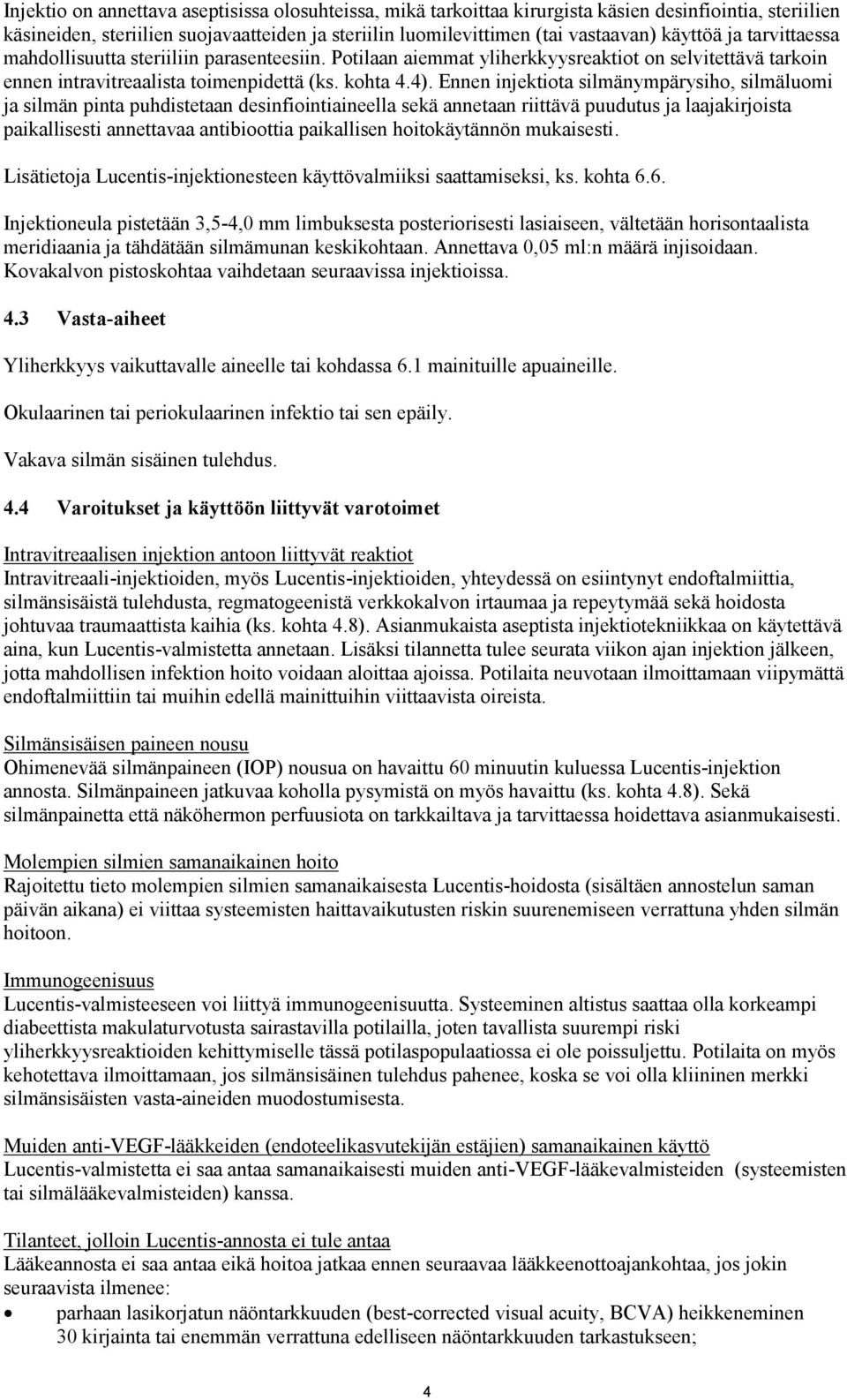 Injektio on annettava aseptisissa olosuhteissa, mikä tarkoittaa kirurgista käsien desinfiointia, steriilien käsineiden, steriilien suojavaatteiden ja steriilin luomilevittimen (tai vastaavan) käyttöä ja tarvittaessa mahdollisuutta steriiliin parasenteesiin. Potilaan aiemmat yliherkkyysreaktiot on selvitettävä tarkoin ennen intravitreaalista toimenpidettä (ks. kohta 4.4). Ennen injektiota silmänympärysiho, silmäluomi ja silmän pinta puhdistetaan desinfiointiaineella sekä annetaan riittävä puudutus ja laajakirjoista paikallisesti annettavaa antibioottia paikallisen hoitokäytännön mukaisesti.

Lisätietoja Lucentis-injektionesteen käyttövalmiiksi saattamiseksi, ks. kohta 6.6.

Injektioneula pistetään 3,5-4,0 mm limbuksesta posteriorisesti lasiaiseen, vältetään horisontaalista meridiaania ja tähdätään silmämunan keskikohtaan. Annettava 0,05 ml:n määrä injisoidaan. Kovakalvon pistoskohtaa vaihdetaan seuraavissa injektioissa.

4.3 Vasta-aiheet

Yliherkkyys vaikuttavalle aineelle tai kohdassa 6.1 mainituille apuaineille.

Okulaarinen tai periokulaarinen infektio tai sen epäily.

Vakava silmän sisäinen tulehdus.

4.4 Varoitukset ja käyttöön liittyvät varotoimet

Intravitreaalisen injektion antoon liittyvät reaktiot
Intravitreaali-injektioiden, myös Lucentis-injektioiden, yhteydessä on esiintynyt endoftalmiittia, silmänsisäistä tulehdusta, regmatogeenistä verkkokalvon irtaumaa ja repeytymää sekä hoidosta johtuvaa traumaattista kaihia (ks. kohta 4.8). Asianmukaista aseptista injektiotekniikkaa on käytettävä aina, kun Lucentis-valmistetta annetaan. Lisäksi tilannetta tulee seurata viikon ajan injektion jälkeen, jotta mahdollisen infektion hoito voidaan aloittaa ajoissa. Potilaita neuvotaan ilmoittamaan viipymättä endoftalmiittiin tai muihin edellä mainittuihin viittaavista oireista.

Silmänsisäisen paineen nousu
Ohimenevää silmänpaineen (IOP) nousua on havaittu 60 minuutin kuluessa Lucentis-injektion annosta. Silmänpaineen jatkuvaa koholla pysymistä on myös havaittu (ks. kohta 4.8). Sekä silmänpainetta että näköhermon perfuusiota on tarkkailtava ja tarvittaessa hoidettava asianmukaisesti.

Molempien silmien samanaikainen hoito
Rajoitettu tieto molempien silmien samanaikaisesta Lucentis-hoidosta (sisältäen annostelun saman päivän aikana) ei viittaa systeemisten haittavaikutusten riskin suurenemiseen verrattuna yhden silmän hoitoon.

Immunogeenisuus
Lucentis-valmisteeseen voi liittyä immunogeenisuutta. Systeeminen altistus saattaa olla korkeampi diabeettista makulaturvotusta sairastavilla potilailla, joten tavallista suurempi riski yliherkkyysreaktioiden kehittymiselle tässä potilaspopulaatiossa ei ole poissuljettu. Potilaita on myös kehotettava ilmoittamaan, jos silmänsisäinen tulehdus pahenee, koska se voi olla kliininen merkki silmänsisäisten vasta-aineiden muodostumisesta.

Muiden anti-VEGF-lääkkeiden (endoteelikasvutekijän estäjien) samanaikainen käyttö
Lucentis-valmistetta ei saa antaa samanaikaisesti muiden anti-VEGF-lääkevalmisteiden (systeemisten tai silmälääkevalmisteiden) kanssa.

Tilanteet, jolloin Lucentis-annosta ei tule antaa
Lääkeannosta ei saa antaa eikä hoitoa jatkaa ennen seuraavaa lääkkeenottoajankohtaa, jos jokin seuraavista ilmenee:
• parhaan lasikorjatun näöntarkkuuden (best-corrected visual acuity, BCVA) heikkeneminen 30 kirjainta tai enemmän verrattuna edelliseen näöntarkkuuden tarkastukseen;

4